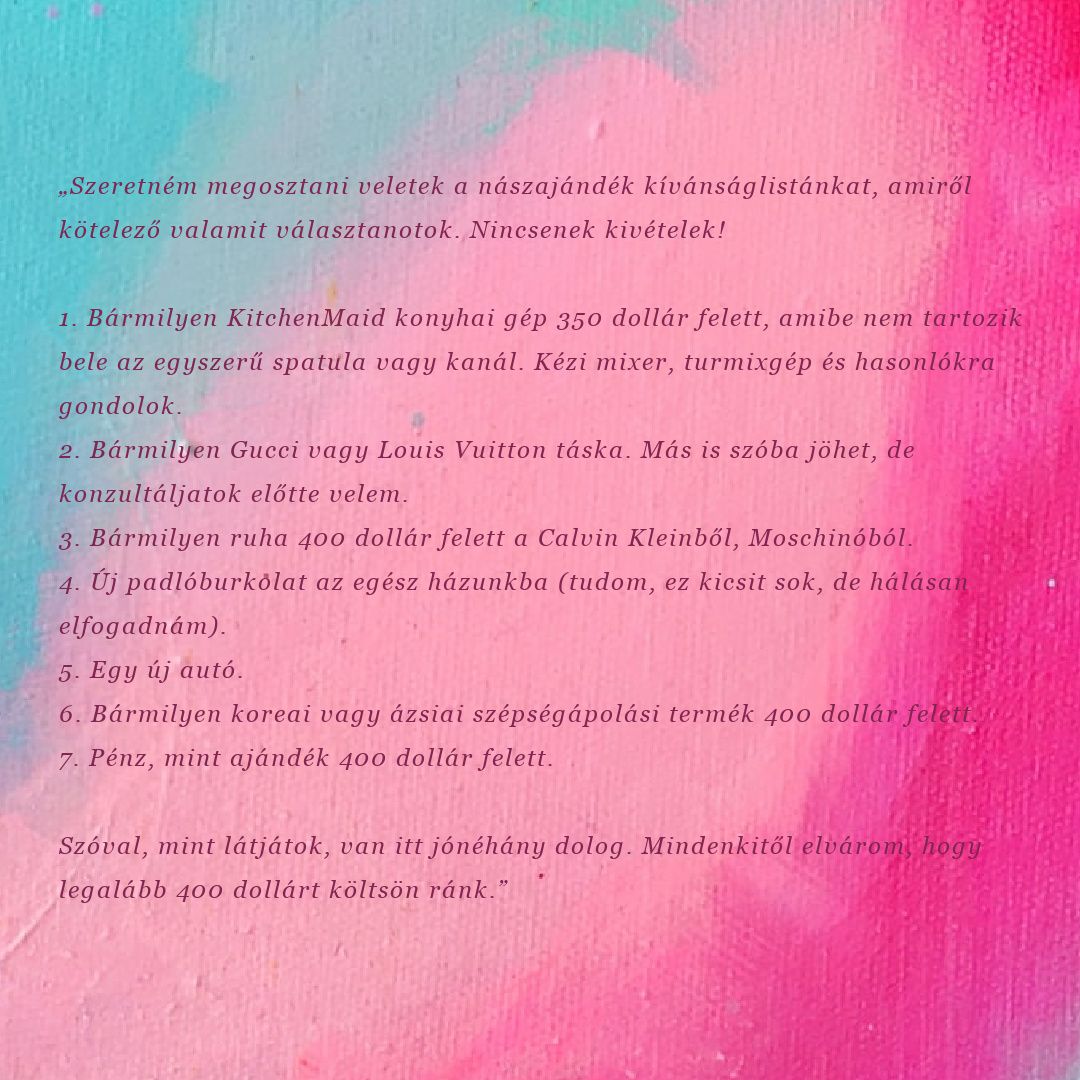 „Szeretném megosztani veletek a nászajándék kívánságlistánkat, amiről kötelező valamit választanotok. Nincsenek kivételek!

1. Bármilyen KitchenMaid konyhai gép 350 dollár felett, amibe nem tartozik bele az egyszerű spatula vagy kanál. Kézi mixer, turmixgép és hasonlókra gondolok.
2. Bármilyen Gucci vagy Louis Vuitton táska. Más is szóba jöhet, de konzultáljatok előtte velem.
3. Bármilyen ruha 400 dollár felett a Calvin Kleinből, Moschinóból.
4. Új padlóburkolat az egész házunkba (tudom, ez kicsit sok, de hálásan elfogadnám).
5. Egy új autó.
6. Bármilyen koreai vagy ázsiai szépségápolási termék 400 dollár felett.
7. Pénz, mint ajándék 400 dollár felett.

Szóval, mint látjátok, van itt jónéhány dolog. Mindenkitől elvárom, hogy legalább 400 dollárt költsön ránk.”